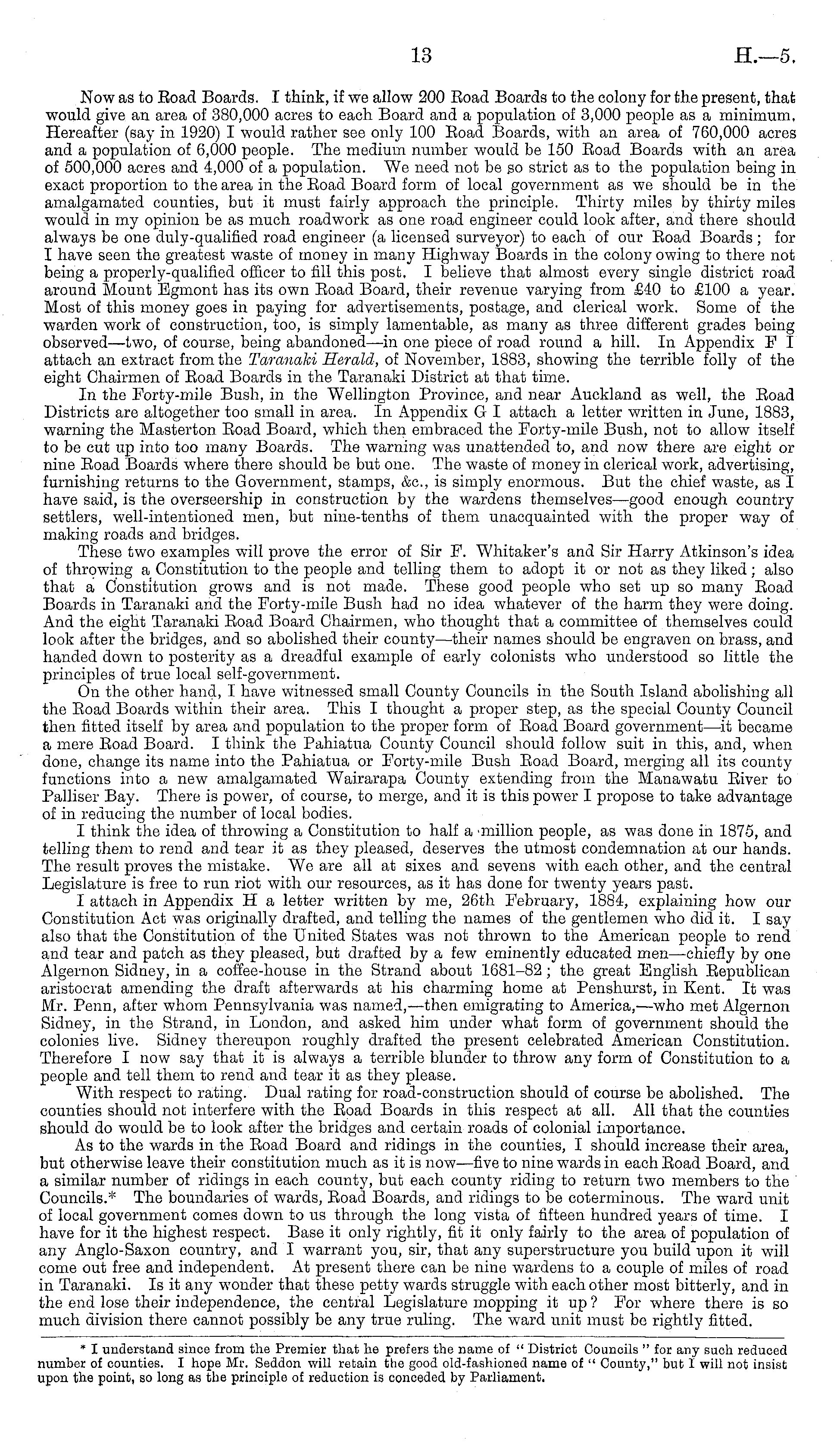 13 H.—5.

Now as to Road Boards. I think, if we allow 200 Road Boards to the colony for the present, that would give an area of 380,000 acres to each Board and a population of 3,000 people as a minimum. Hereafter (say in 1920) I would rather see only 100 Road Boards, with an area of 760,000 acres and a population of 6,000 people. The medium number would be 150 Road Boards with an area of 500,000 acres and 4,000 of a population. We need not be so strict as to the population being in exact proportion to the area in the Road Board form of local government as we should be in the amalgamated counties, but it must fairly approach the principle. Thirty miles by thirty miles would in my opinion be as much roadwork as one road engineer could look after, and there should always be one duly-qualified road engineer (a licensed surveyor) to each of our Road Boards; for I have seen the greatest waste of money in many Highway Boards in the colony owing to there not being a properly-qualified officer to fill this post. I believe that almost every single district road around Mount Egmont has its own Road Board, their revenue varying from £40 to £100 a year. Most of this money goes in paying for advertisements, postage, and clerical work. Some of the warden work of construction, too, is simply lamentable, as many as three different grades being observed—two, of course, being abandoned—in one piece of road round a hill. In Appendix F I attach an extract from the Taranaki Herald, of November, 1883, showing the terrible folly of the eight Chairmen of Road Boards in the Taranaki District at that time.

In the Forty-mile Bush, in the Wellington Province, and near Auckland as well, the Road Districts are altogether too small in area. In Appendix G I attach a letter written in June, 1883, warning the Masterton Road Board, which then embraced the Forty-mile Bush, not to allow itself to be cut up into too many Boards. The warning was unattended to, and now there are eight or nine Road Boards where there should be but one. The waste of money in clerical work, advertising, furnishing returns to the Government, stamps, &c., is simply enormous. But the chief waste, as I have said, is the overseership in construction by the wardens themselves—good enough country settlers, well-intentioned men, but nine-tenths of them unacquainted with the proper way of making roads and bridges.

These two examples will prove the error of Sir F. Whitaker's and Sir Harry Atkinson's idea of throwing a Constitution to the people and telling them to adopt it or not as they liked; also that a Constitution grows and is not made. These good people who set up so many Road Boards in Taranaki and the Forty-mile Bush had no idea whatever of the harm they were doing. And the eight Taranaki Road Board Chairmen, who thought that a committee of themselves could look after the bridges, and so abolished their county—their names should be engraven on brass, and handed down to posterity as a dreadful example of early colonists who understood so little the principles of true local self-government.

On the other hand, I have witnessed small County Councils in the South Island abolishing all the Road Boards within their area. This I thought a proper step, as the special County Council then fitted itself by area and population to the proper form of Road Board government—it became a mere Road Board. I think the Pahiatua County Council should follow suit in this, and, when done, change its name into the Pahiatua or Forty-mile Bush Road Board, merging all its county functions into a new amalgamated Wairarapa County extending from the Manawatu River to Palliser Bay. There is power, of course, to merge, and it is this power I propose to take advantage of in reducing the number of local bodies.

I think the idea of throwing a Constitution to half a million people, as was done in 1875, and telling them to rend and tear it as they pleased, deserves the utmost condemnation at our hands. The result proves the mistake. We are all at sixes and sevens with each other, and the central Legislature is free to run riot with our resources, as it has done for twenty years past.

I attach in Appendix H a letter written by me, 26th February, 1884, explaining how our Constitution Act was originally drafted, and telling the names of the gentlemen who did it. I say also that the Constitution of the United States was not thrown to the American people to rend and tear and patch as they pleased, but drafted by a few eminently educated men—chiefly by one Algernon Sidney, in a coffee-house in the Strand about 1681–82; the great English Republican aristocrat amending the draft afterwards at his charming home at Penshurst, in Kent. It was Mr. Penn, after whom Pennsylvania was named,—then emigrating to America,—who met Algernon Sidney, in the Strand, in London, and asked him under what form of government should the colonies live. Sidney thereupon roughly drafted the present celebrated American Constitution. Therefore I now say that it is always a terrible blunder to throw any form of Constitution to a people and tell them to rend and tear it as they please.

With respect to rating. Dual rating for road-construction should of course be abolished. The counties should not interfere with the Road Boards in this respect at all. All that the counties should do would be to look after the bridges and certain roads of colonial importance.

As to the wards in the Road Board and ridings in the counties, I should increase their area, but otherwise leave their constitution much as it is now—five to nine wards in each Road Board, and a similar number of ridings in each county, but each county riding to return two members to the Councils.* The boundaries of wards, Road Boards, and ridings to be coterminous. The ward unit of local government comes down to us through the long vista of fifteen hundred years of time. I have for it the highest respect. Base it only rightly, fit it only fairly to the area of population of any Anglo-Saxon country, and I warrant you, sir, that any superstructure you build upon it will come out free and independent. At present there can be nine wardens to a couple of miles of road in Taranaki. Is it any wonder that these petty wards struggle with each other most bitterly, and in the end lose their independence, the central Legislature mopping it up? For where there is so much division there cannot possibly be any true ruling. The ward unit must be rightly fitted.

* I understand since from the Premier that he prefers the name of "District Councils" for any such reduced number of counties. I hope Mr. Seddon will retain the good old-fashioned name of "County," but I will not insist upon the point, so long as the principle of reduction is conceded by Parliament.